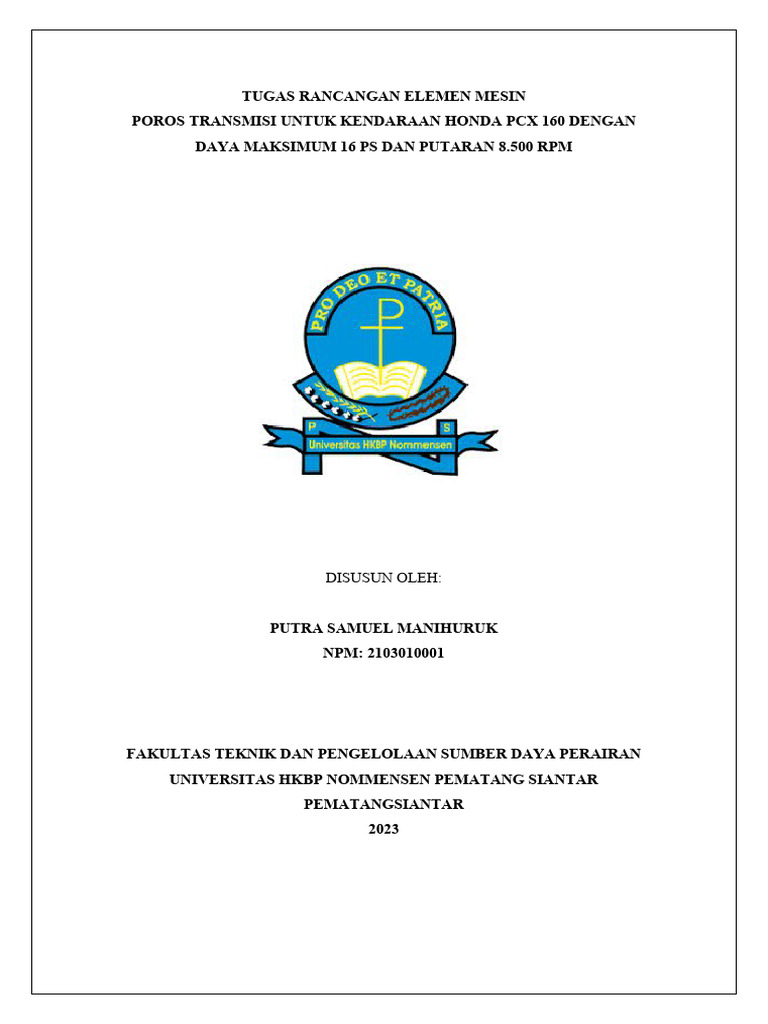 TUGAS RANCANGAN ELEMEN MESIN
POROS TRANSMISI UNTUK KENDARAAN HONDA PCX 160 DENGAN DAYA MAKSIMUM 16 PS DAN PUTARAN 8.500 RPM

PRO DEO ET PATRIA

P S
Universitas HKBP Nommensen

DISUSUN OLEH:

PUTRA SAMUEL MANIHURUK
NPM: 2103010001

FAKULTAS TEKNIK DAN PENGELOLAAN SUMBER DAYA PERAIRAN
UNIVERSITAS HKBP NOMMENSEN PEMATANG SIANTAR
PEMATANGSIANTAR
2023